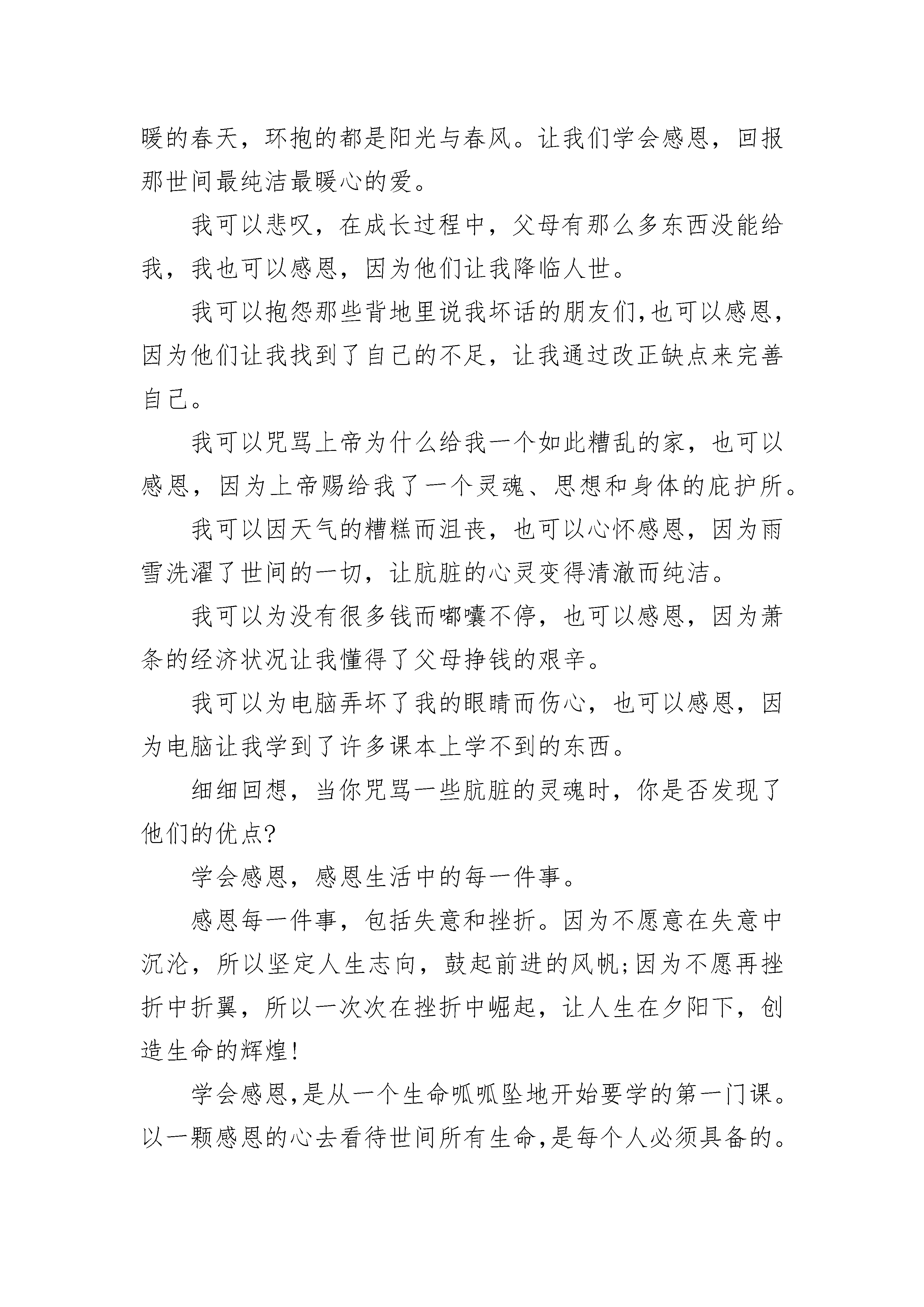 暖的春天，环抱的都是阳光与春风。让我们学会感恩，回报那世间最纯洁最暖心的爱。

我可以悲叹，在成长过程中，父母有那么多东西没能给我，我也可以感恩，因为他们让我降临人世。

我可以抱怨那些背地里说我坏话的朋友们,也可以感恩,因为他们让我找到了自己的不足，让我通过改正缺点来完善自己。

我可以咒骂上帝为什么给我一个如此糟乱的家，也可以感恩，因为上帝赐给我了一个灵魂、思想和身体的庇护所。

我可以因天气的糟糕而沮丧，也可以心怀感恩，因为雨雪洗濯了世间的一切，让肮脏的心灵变得清澈而纯洁。

我可以为没有很多钱而嘟囔不停，也可以感恩，因为萧条的经济状况让我懂得了父母挣钱的艰辛。

我可以为电脑弄坏了我的眼睛而伤心，也可以感恩，因为电脑让我学到了许多课本上学不到的东西。

细细回想，当你咒骂一些肮脏的灵魂时，你是否发现了他们的优点?

学会感恩，感恩生活中的每一件事。

感恩每一件事，包括失意和挫折。因为不愿意在失意中沉沦，所以坚定人生志向，鼓起前进的风帆;因为不愿再挫折中折翼，所以一次次在挫折中崛起，让人生在夕阳下，创造生命的辉煌!

学会感恩,是从一个生命呱呱坠地开始要学的第一门课。以一颗感恩的心去看待世间所有生命,是每个人必须具备的。